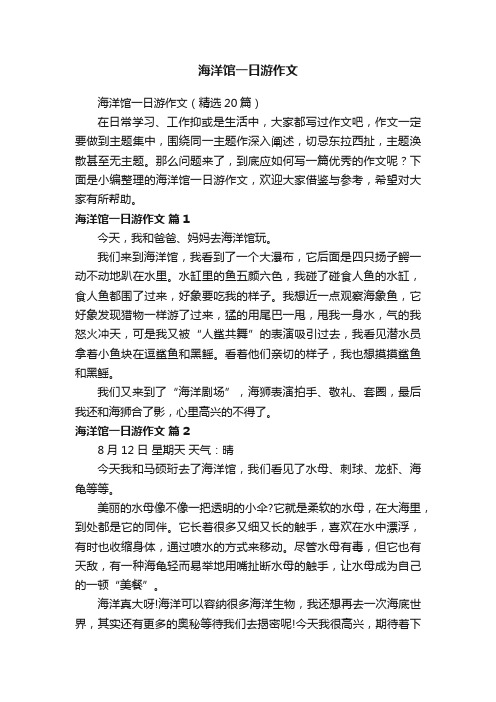 海洋馆一日游作文

海洋馆一日游作文（精选20篇）

在日常学习、工作抑或是生活中，大家都写过作文吧，作文一定要做到主题集中，围绕同一主题作深入阐述，切忌东拉西扯，主题涣散甚至无主题。那么问题来了，到底应如何写一篇优秀的作文呢？下面是小编整理的海洋馆一日游作文，欢迎大家借鉴与参考，希望对大家有所帮助。

海洋馆一日游作文 篇1

今天，我和爸爸、妈妈去海洋馆玩。

我们来到海洋馆，我看到了一个大瀑布，它后面是四只扬子鳄一动不动地趴在水里。水缸里的鱼五颜六色，我碰了碰食人鱼的水缸，食人鱼都围了过来，好象要吃我的样子。我想近一点观察海象鱼，它好象发现猎物一样游了过来，猛的用尾巴一甩，甩我一身水，气的我怒火冲天，可是我又被“人鲨共舞”的表演吸引过去，我看见潜水员拿着小鱼块在逗鲨鱼和黑鳐。看着他们亲切的样子，我也想摸摸鲨鱼和黑鳐。

我们又来到了“海洋剧场”，海狮表演拍手、敬礼、套圈，最后我还和海狮合了影，心里高兴的不得了。

海洋馆一日游作文 篇2

8月12日 星期天 天气：晴

今天我和马硕珩去了海洋馆，我们看见了水母、刺球、龙虾、海龟等等。

美丽的水母像不像一把透明的小伞?它就是柔软的水母，在大海里，到处都是它的同伴。它长着很多又细又长的触手，喜欢在水中漂浮，有时也收缩身体，通过喷水的方式来移动。尽管水母有毒，但它也有天敌，有一种海龟轻而易举地用嘴扯断水母的触手，让水母成为自己的一顿“美餐”。

海洋真大呀!海洋可以容纳很多海洋生物，我还想再去一次海底世界，其实还有更多的奥秘等待我们去揭密呢!今天我很高兴，期待着下